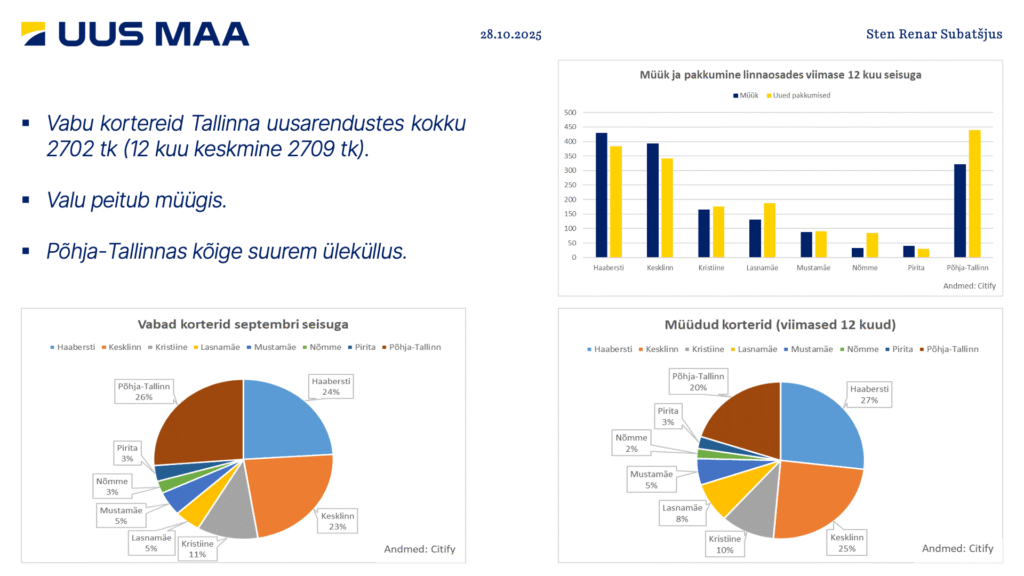 UUS MAA

28.10.2025

Sten Renar Subatšjus

▪ Vabu kortereid Tallinna uusarendustes kokku 2702 tk (12 kuu keskmine 2709 tk).

▪ Valu peitub müügis.

▪ Põhja-Tallinnas kõige suurem üleküllus.

Müük ja pakkumine linnaosades viimase 12 kuu seisuga

Müük   Uued pakkumised

500
450
400
350
300
250
200
150
100
50
0

Haabersti   Kesklinn   Kristiine   Lasnamäe   Mustamäe   Nõmme   Pirita   Põhja-Tallinn

Andmed: Citify

Vabad korterid septembri seisuga

Haabersti   Kesklinn   Kristiine   Lasnamäe   Mustamäe   Nõmme   Pirita   Põhja-Tallinn

Haabersti 24%
Kesklinn 23%
Kristiine 11%
Lasnamäe 5%
Mustamäe 5%
Nõmme 3%
Pirita 3%
Põhja-Tallinn 26%

Andmed: Citify

Müüdud korterid (viimased 12 kuud)

Haabersti   Kesklinn   Kristiine   Lasnamäe   Mustamäe   Nõmme   Pirita   Põhja-Tallinn

Haabersti 27%
Kesklinn 25%
Kristiine 10%
Lasnamäe 8%
Mustamäe 5%
Nõmme 2%
Pirita 3%
Põhja-Tallinn 20%

Andmed: Citify